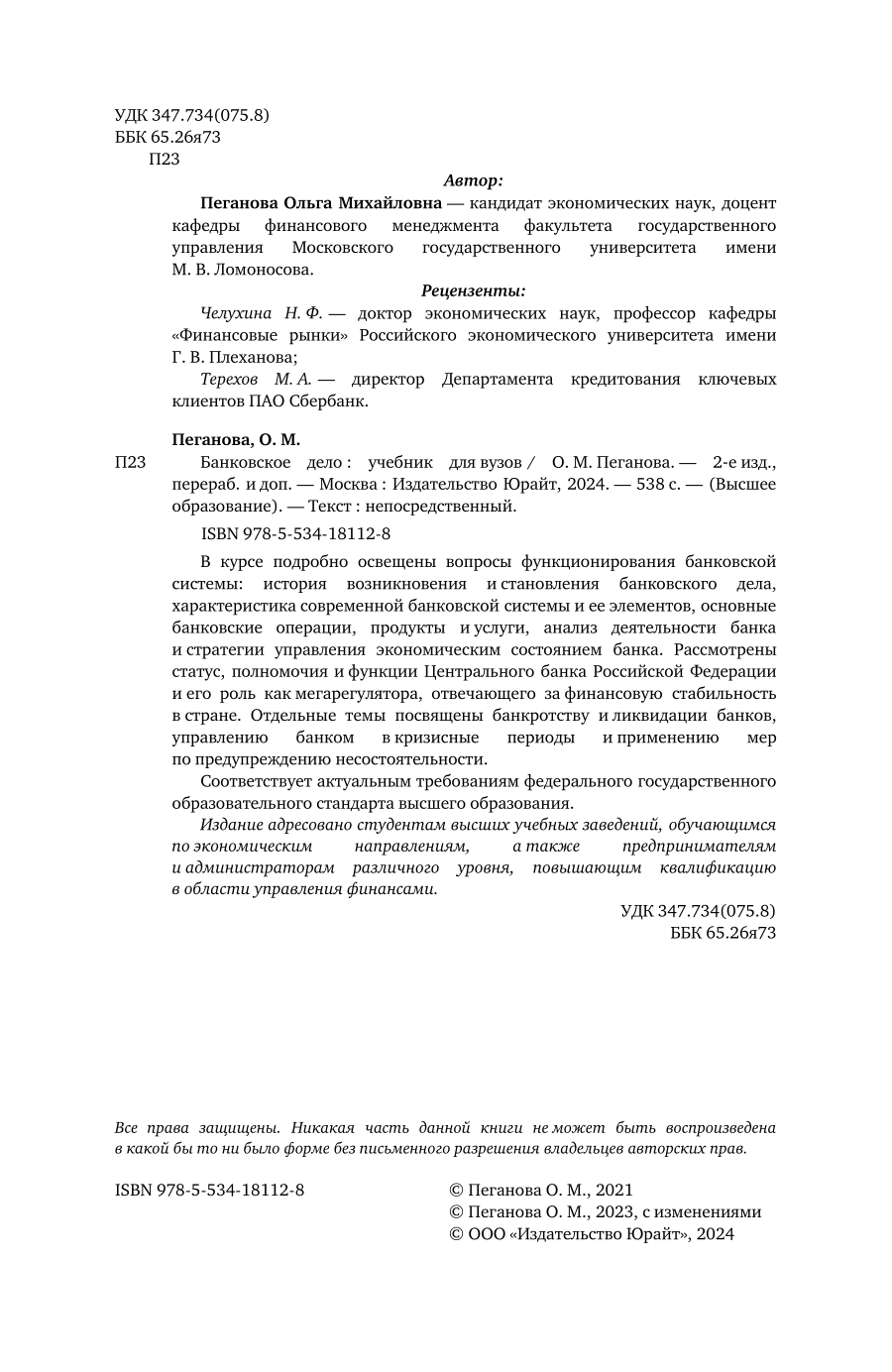 УДК 347.734(075.8)
ББК 65.26я73
П23

Автор:

Пеганова Ольга Михайловна — кандидат экономических наук, доцент кафедры финансового менеджмента факультета государственного управления Московского государственного университета имени М. В. Ломоносова.

Рецензенты:

Челухина Н. Ф. — доктор экономических наук, профессор кафедры «Финансовые рынки» Российского экономического университета имени Г. В. Плеханова;

Терехов М. А. — директор Департамента кредитования ключевых клиентов ПАО Сбербанк.

Пеганова, О. М.

П23 Банковское дело : учебник для вузов / О. М. Пеганова. — 2-е изд., перераб. и доп. — Москва : Издательство Юрайт, 2024. — 538 с. — (Высшее образование). — Текст : непосредственный.

ISBN 978-5-534-18112-8

В курсе подробно освещены вопросы функционирования банковской системы: история возникновения и становления банковского дела, характеристика современной банковской системы и ее элементов, основные банковские операции, продукты и услуги, анализ деятельности банка и стратегии управления экономическим состоянием банка. Рассмотрены статус, полномочия и функции Центрального банка Российской Федерации и его роль как мегарегулятора, отвечающего за финансовую стабильность в стране. Отдельные темы посвящены банкротству и ликвидации банков, управлению банком в кризисные периоды и применению мер по предупреждению несостоятельности.

Соответствует актуальным требованиям федерального государственного образовательного стандарта высшего образования.

Издание адресовано студентам высших учебных заведений, обучающимся по экономическим направлениям, а также предпринимателям и администраторам различного уровня, повышающим квалификацию в области управления финансами.

УДК 347.734(075.8)
ББК 65.26я73

Все права защищены. Никакая часть данной книги не может быть воспроизведена в какой бы то ни было форме без письменного разрешения владельцев авторских прав.

ISBN 978-5-534-18112-8

© Пеганова О. М., 2021
© Пеганова О. М., 2023, с изменениями
© ООО «Издательство Юрайт», 2024